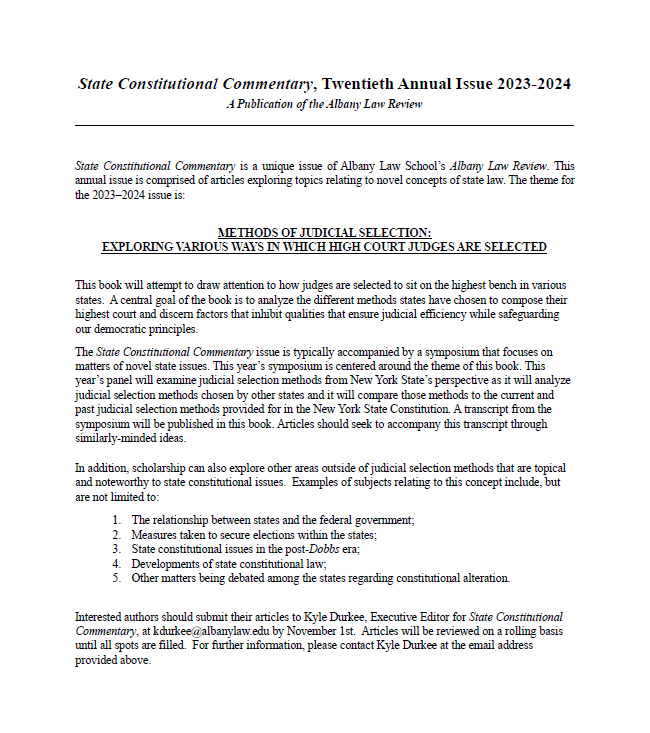 State Constitutional Commentary, Twentieth Annual Issue 2023-2024
A Publication of the Albany Law Review

State Constitutional Commentary is a unique issue of Albany Law School's Albany Law Review. This annual issue is comprised of articles exploring topics relating to novel concepts of state law. The theme for the 2023–2024 issue is:

METHODS OF JUDICIAL SELECTION:
EXPLORING VARIOUS WAYS IN WHICH HIGH COURT JUDGES ARE SELECTED

This book will attempt to draw attention to how judges are selected to sit on the highest bench in various states. A central goal of the book is to analyze the different methods states have chosen to compose their highest court and discern factors that inhibit qualities that ensure judicial efficiency while safeguarding our democratic principles.

The State Constitutional Commentary issue is typically accompanied by a symposium that focuses on matters of novel state issues. This year's symposium is centered around the theme of this book. This year's panel will examine judicial selection methods from New York State's perspective as it will analyze judicial selection methods chosen by other states and it will compare those methods to the current and past judicial selection methods provided for in the New York State Constitution. A transcript from the symposium will be published in this book. Articles should seek to accompany this transcript through similarly-minded ideas.

In addition, scholarship can also explore other areas outside of judicial selection methods that are topical and noteworthy to state constitutional issues. Examples of subjects relating to this concept include, but are not limited to:

1. The relationship between states and the federal government;
2. Measures taken to secure elections within the states;
3. State constitutional issues in the post-Dobbs era;
4. Developments of state constitutional law;
5. Other matters being debated among the states regarding constitutional alteration.

Interested authors should submit their articles to Kyle Durkee, Executive Editor for State Constitutional Commentary, at kdurkee@albanylaw.edu by November 1st. Articles will be reviewed on a rolling basis until all spots are filled. For further information, please contact Kyle Durkee at the email address provided above.